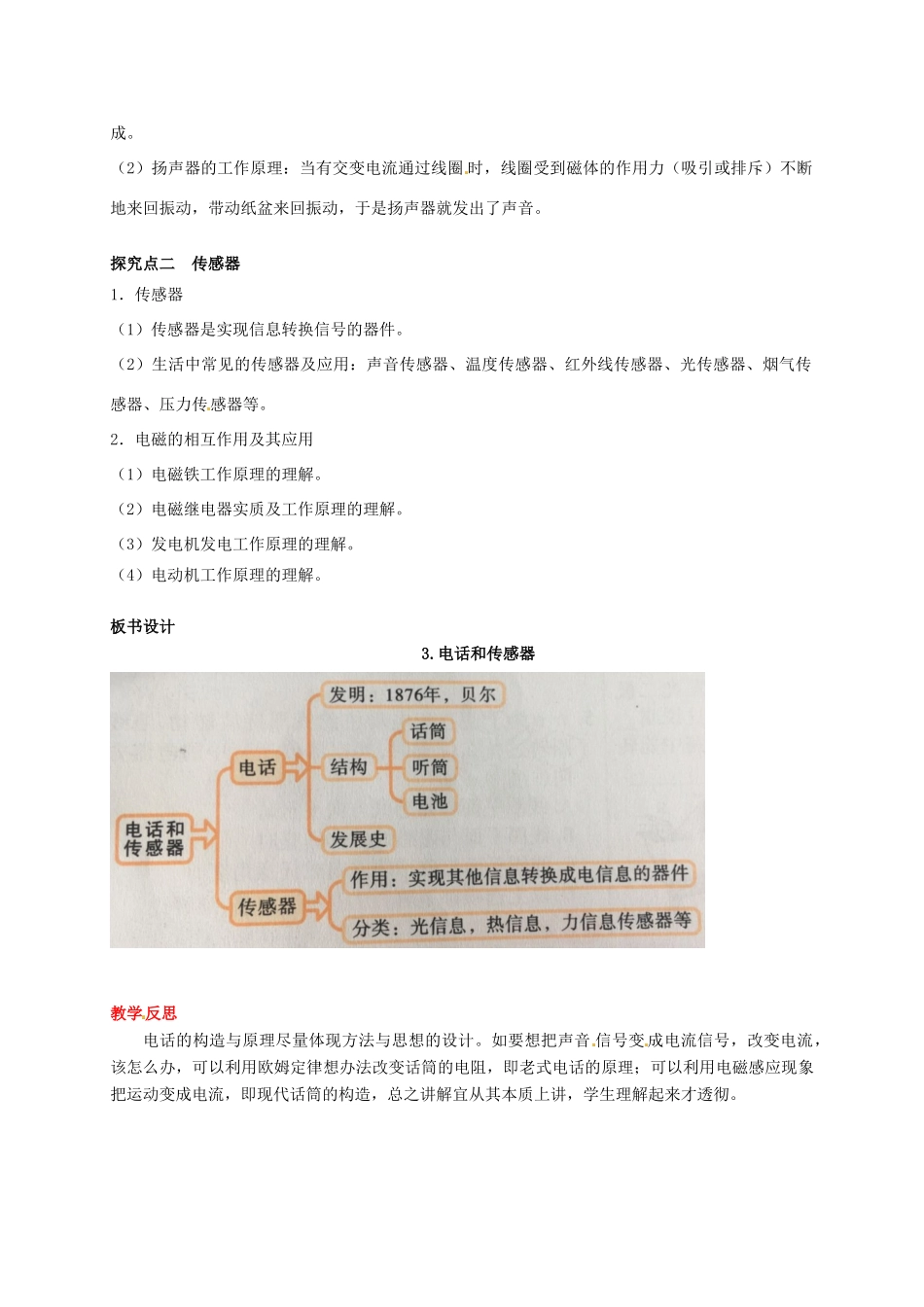 成。

（2）扬声器的工作原理：当有交变电流通过线圈时，线圈受到磁体的作用力（吸引或排斥）不断地来回振动，带动纸盆来回振动，于是扬声器就发出了声音。

探究点二　传感器

1．传感器

（1）传感器是实现信息转换信号的器件。

（2）生活中常见的传感器及应用：声音传感器、温度传感器、红外线传感器、光传感器、烟气传感器、压力传感器等。

2．电磁的相互作用及其应用

（1）电磁铁工作原理的理解。

（2）电磁继电器实质及工作原理的理解。

（3）发电机发电工作原理的理解。

（4）电动机工作原理的理解。

板书设计

3.电话和传感器

电话和传感器

电话

发明：1876年，贝尔

结构

话筒

听筒

电池

发展史

传感器

作用：实现其他信息转换成电信息的器件

分类：光信息，热信息，力信息传感器等

教学反思

电话的构造与原理尽量体现方法与思想的设计。如要想把声音信号变成电流信号，改变电流，该怎么办，可以利用欧姆定律想办法改变话筒的电阻，即老式电话的原理；可以利用电磁感应现象把运动变成电流，即现代话筒的构造，总之讲解宜从其本质上讲，学生理解起来才透彻。